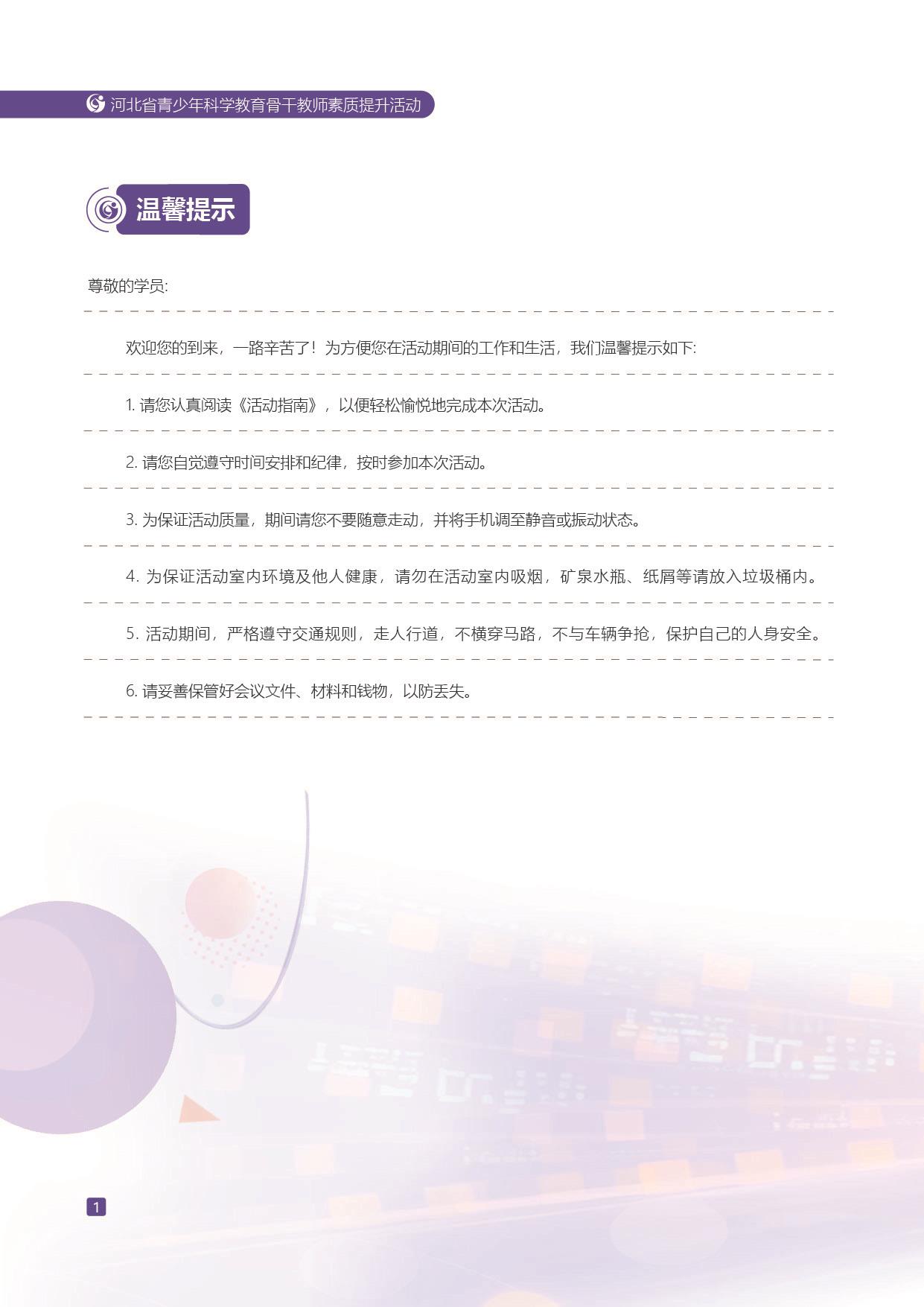 河北省青少年科学教育骨干教师素质提升活动

温馨提示

尊敬的学员:

欢迎您的到来，一路辛苦了！为方便您在活动期间的工作和生活，我们温馨提示如下:

1. 请您认真阅读《活动指南》，以便轻松愉悦地完成本次活动。

2. 请您自觉遵守时间安排和纪律，按时参加本次活动。

3. 为保证活动质量，期间请您不要随意走动，并将手机调至静音或振动状态。

4. 为保证活动室内环境及他人健康，请勿在活动室内吸烟，矿泉水瓶、纸屑等请放入垃圾桶内。

5. 活动期间，严格遵守交通规则，走人行道，不横穿马路，不与车辆争抢，保护自己的人身安全。

6. 请妥善保管好会议文件、材料和钱物，以防丢失。

1